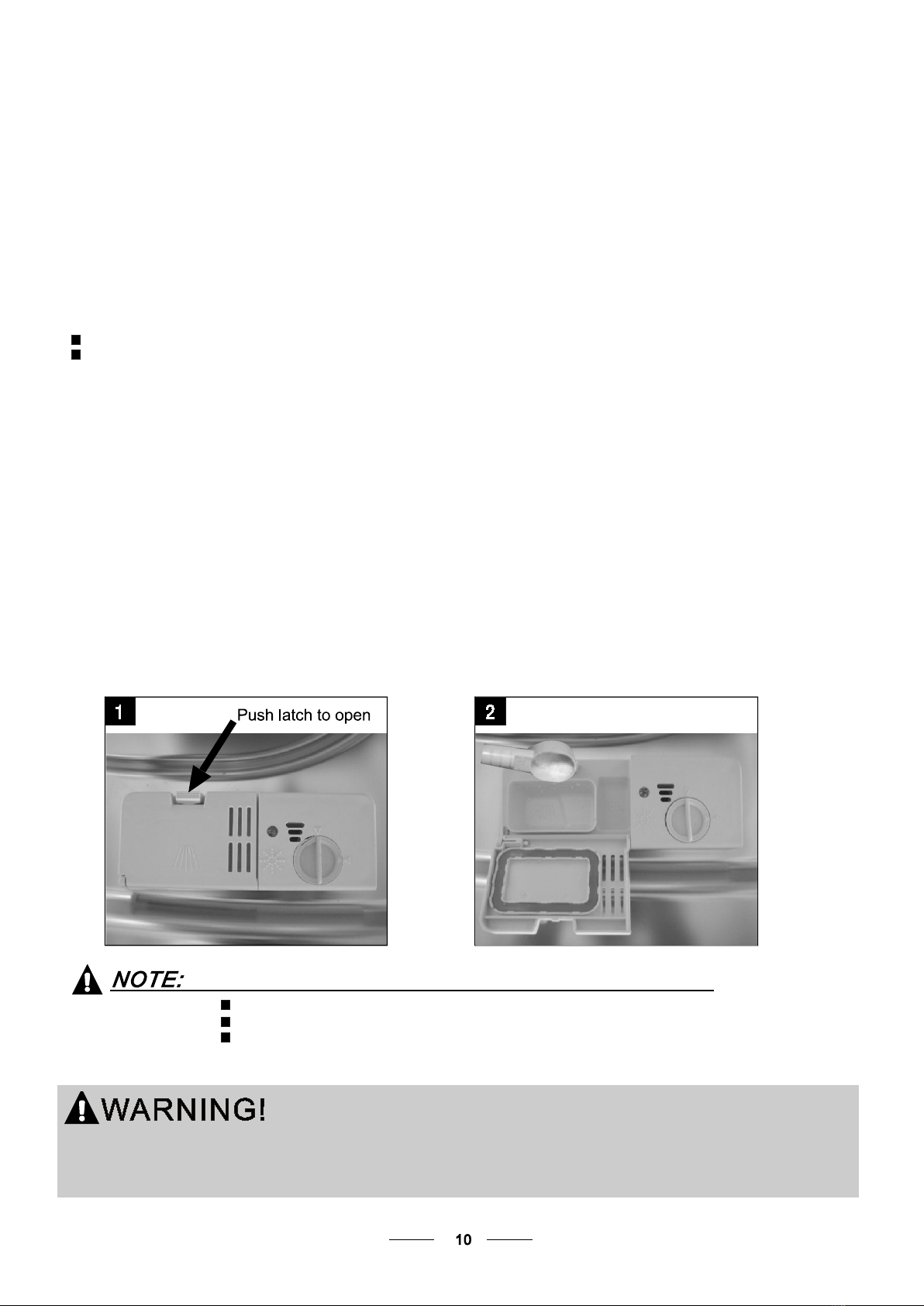 1

Push latch to open

2

NOTE:

WARNING!

10